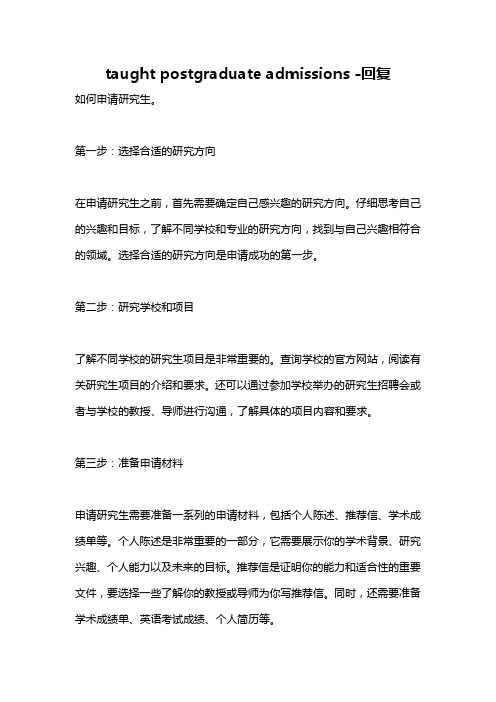 taught postgraduate admissions -回复

如何申请研究生。

第一步：选择合适的研究方向

在申请研究生之前，首先需要确定自己感兴趣的研究方向。仔细思考自己的兴趣和目标，了解不同学校和专业的研究方向，找到与自己兴趣相符合的领域。选择合适的研究方向是申请成功的第一步。

第二步：研究学校和项目

了解不同学校的研究生项目是非常重要的。查询学校的官方网站，阅读有关研究生项目的介绍和要求。还可以通过参加学校举办的研究生招聘会或者与学校的教授、导师进行沟通，了解具体的项目内容和要求。

第三步：准备申请材料

申请研究生需要准备一系列的申请材料，包括个人陈述、推荐信、学术成绩单等。个人陈述是非常重要的一部分，它需要展示你的学术背景、研究兴趣、个人能力以及未来的目标。推荐信是证明你的能力和适合性的重要文件，要选择一些了解你的教授或导师为你写推荐信。同时，还需要准备学术成绩单、英语考试成绩、个人简历等。